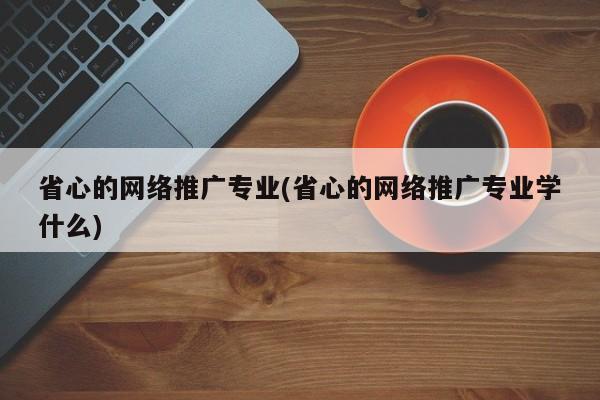 省心的网络推广专业(省心的网络推广专业学什么)